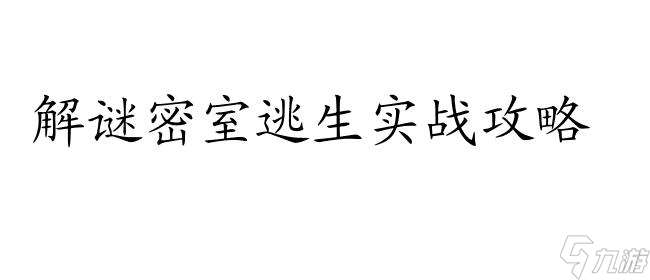 解谜密室逃生实战攻略

九游